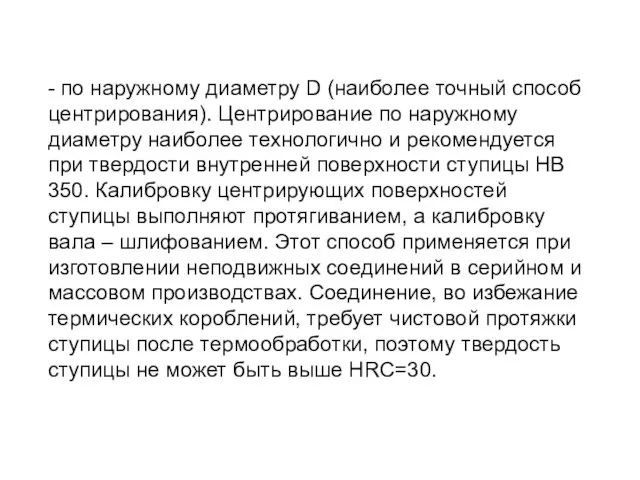 - по наружному диаметру D (наиболее точный способ центрирования). Центрирование по наружному диаметру наиболее технологично и рекомендуется при твердости внутренней поверхности ступицы НВ 350. Калибровку центрирующих поверхностей ступицы выполняют протягиванием, а калибровку вала – шлифованием. Этот способ применяется при изготовлении неподвижных соединений в серийном и массовом производствах. Соединение, во избежание термических короблений, требует чистовой протяжки ступицы после термообработки, поэтому твердость ступицы не может быть выше HRC=30.